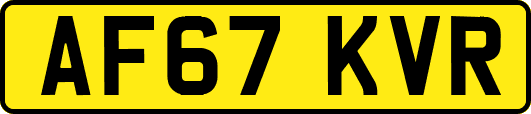 AF67 KVR